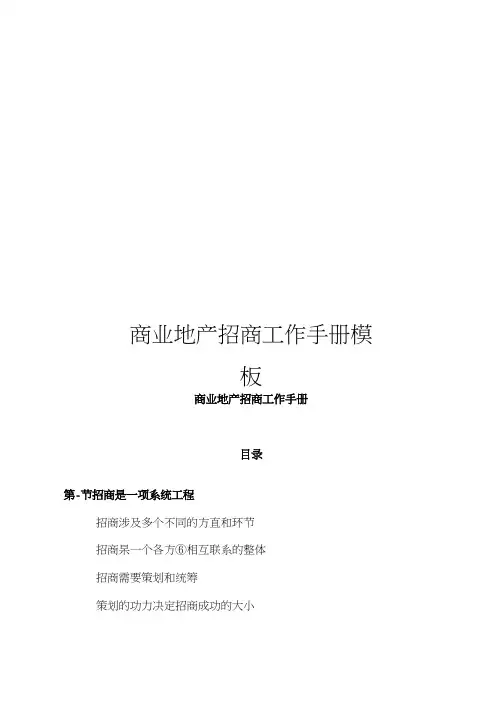 商业地产招商工作手册模板

商业地产招商工作手册

目录

第-节招商是一项系统工程

招商涉及多个不同的方直和环节

招商呆一个各方⑥相互联系的整体

招商需要策划和统筹

策划的功力决定招商成功的大小